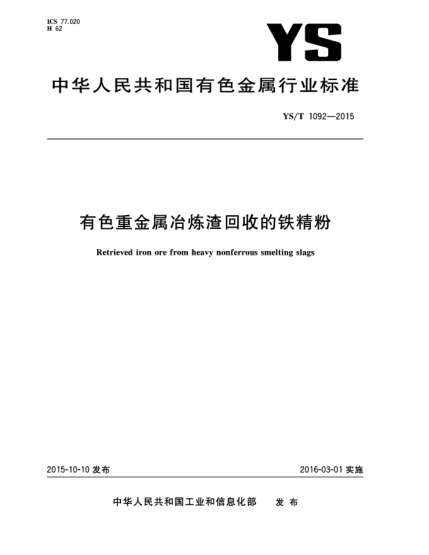 ICS 77.020
H 62

YS

中华人民共和国有色金属行业标准

YS/T 1092—2015

有色重金属冶炼渣回收的铁精粉

Retrieved iron ore from heavy nonferrous smelting slags

2015-10-10 发布

2016-03-01 实施

中华人民共和国工业和信息化部 发布